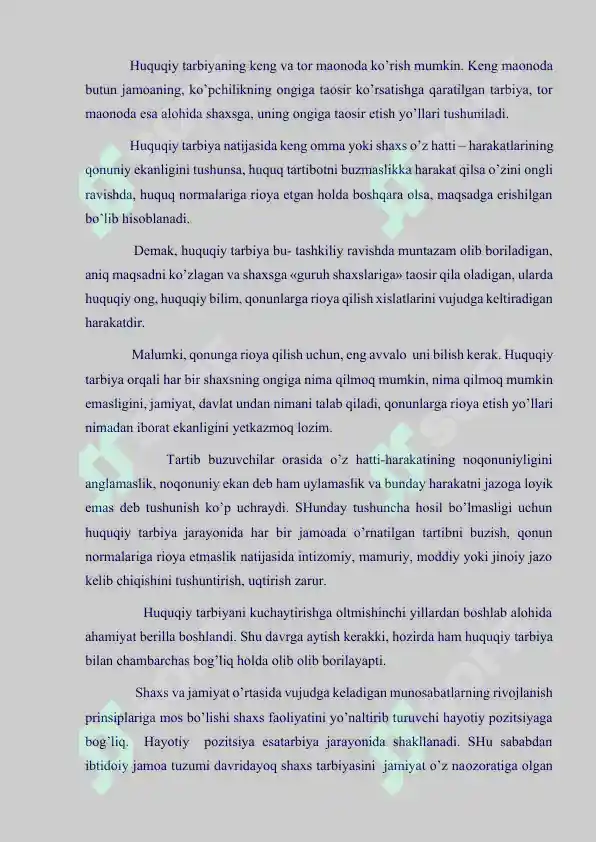 Huquqiy tarbiyaning keng va tor maonoda ko'rish mumkin. Keng maonoda butun jamoaning, ko'pchilikning ongiga taosir ko'rsatishga qaratilgan tarbiya, tor maonoda esa alohida shaxsga, uning ongiga taosir etish yo'llari tushuniladi.

Huquqiy tarbiya natijasida keng omma yoki shaxs o'z hatti – harakatlarining qonuniy ekanligini tushunsa, huquq tartibotni buzmaslikka harakat qilsa o'zini ongli ravishda, huquq normalariga rioya etgan holda boshqara olsa, maqsadga erishilgan bo'lib hisoblanadi.

Demak, huquqiy tarbiya bu- tashkiliy ravishda muntazam olib boriladigan, aniq maqsadni ko'zlagan va shaxsga «guruh shaxslariga» taosir qila oladigan, ularda huquqiy ong, huquqiy bilim, qonunlarga rioya qilish xislatlarini vujudga keltiradigan harakatdir.

Malumki, qonunga rioya qilish uchun, eng avvalo uni bilish kerak. Huquqiy tarbiya orqali har bir shaxsning ongiga nima qilmoq mumkin, nima qilmoq mumkin emasligini, jamiyat, davlat undan nimani talab qiladi, qonunlarga rioya etish yo'llari nimadan iborat ekanligini yetkazmoq lozim.

Tartib buzuvchilar orasida o'z hatti-harakatining noqonuniyligini anglamaslik, noqonuniy ekan deb ham uylamaslik va bunday harakatni jazoga loyik emas deb tushunish ko'p uchraydi. SHunday tushuncha hosil bo'lmasligi uchun huquqiy tarbiya jarayonida har bir jamoada o'rnatilgan tartibni buzish, qonun normalariga rioya etmaslik natijasida intizomiy, mamuriy, moddiy yoki jinoiy jazo kelib chiqishini tushuntirish, uqtirish zarur.

Huquqiy tarbiyani kuchaytirishga oltmishinchi yillardan boshlab alohida ahamiyat berilla boshlandi. Shu davrga aytish kerakki, hozirda ham huquqiy tarbiya bilan chambarchas bog'liq holda olib olib borilayapti.

Shaxs va jamiyat o'rtasida vujudga keladigan munosabatlarning rivojlanish prinsiplariga mos bo'lishi shaxs faoliyatini yo'naltirib turuvchi hayotiy pozitsiyaga bog'liq. Hayotiy pozitsiya esatarbiya jarayonida shakllanadi. SHu sababdan ibtidoiy jamoa tuzumi davridayoq shaxs tarbiyasini jamiyat o'z naozoratiga olgan